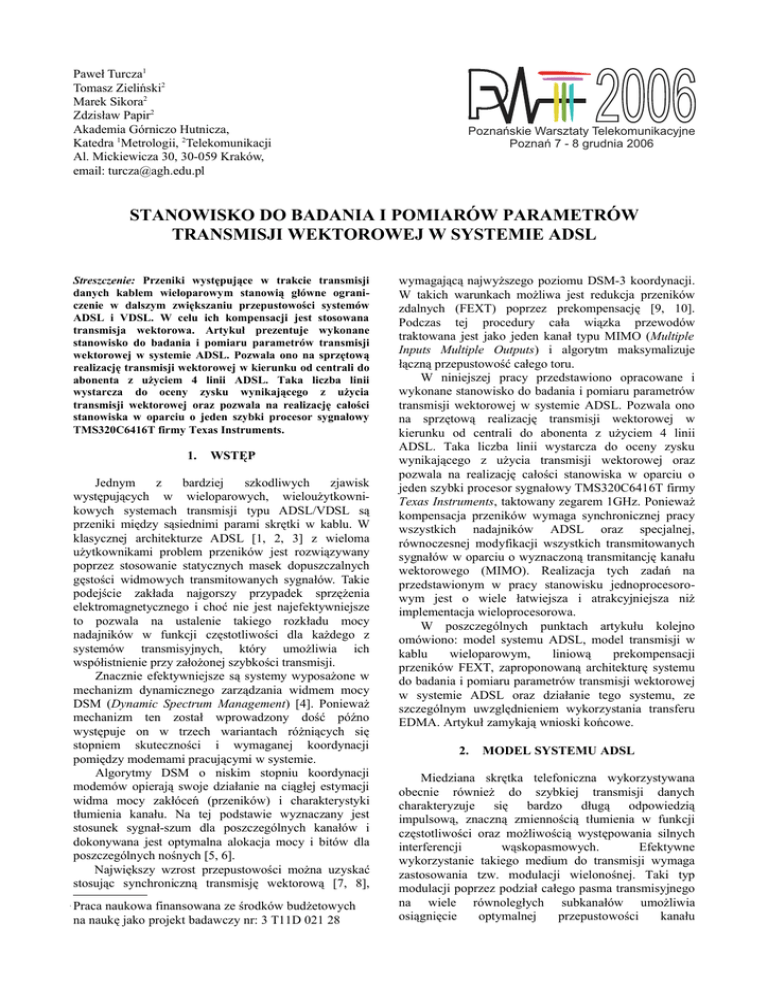 Paweł Turcza$^1$
Tomasz Zieliński$^2$
Marek Sikora$^2$
Zdzisław Papir$^2$
Akademia Górniczo Hutnicza,
Katedra $^1$Metrologii, $^2$Telekomunikacji
Al. Mickiewicza 30, 30-059 Kraków,
email: turcza@agh.edu.pl

PWT 2006
Poznańskie Warsztaty Telekomunikacyjne
Poznań 7 - 8 grudnia 2006

STANOWISKO DO BADANIA I POMIARÓW PARAMETRÓW TRANSMISJI WEKTOROWEJ W SYSTEMIE ADSL

Streszczenie: Przeniki występujące w trakcie transmisji danych kablem wieloparowym stanowią główne ograniczenie w dalszym zwiększaniu przepustowości systemów ADSL i VDSL. W celu ich kompensacji jest stosowana transmisja wektorowa. Artykuł prezentuje wykonane stanowisko do badania i pomiaru parametrów transmisji wektorowej w systemie ADSL. Pozwala ono na sprzętową realizację transmisji wektorowej w kierunku od centrali do abonenta z użyciem 4 linii ADSL. Taka liczba linii wystarcza do oceny zysku wynikającego z użycia transmisji wektorowej oraz pozwala na realizację całości stanowiska w oparciu o jeden szybki procesor sygnałowy TMS320C6416T firmy Texas Instruments.

1. WSTĘP

Jednym z bardziej szkodliwych zjawisk występujących w wieloparowych, wieloużytkownikowych systemach transmisji typu ADSL/VDSL są przeniki między sąsiednimi parami skrętki w kablu. W klasycznej architekturze ADSL [1, 2, 3] z wieloma użytkownikami problem przeników jest rozwiązywany poprzez stosowanie statycznych masek dopuszczalnych gęstości widmowych transmitowanych sygnałów. Takie podejście zakłada najgorszy przypadek sprzężenia elektromagnetycznego i choć nie jest najefektywniejsze to pozwala na ustalenie takiego rozkładu mocy nadajników w funkcji częstotliwości dla każdego z systemów transmisyjnych, który umożliwia ich współistnienie przy założonej szybkości transmisji.

Znacznie efektywniejsze są systemy wyposażone w mechanizm dynamicznego zarządzania widmem mocy DSM (Dynamic Spectrum Management) [4]. Ponieważ mechanizm ten został wprowadzony dość późno występuje on w trzech wariantach różniących się stopniem skuteczności i wymaganej koordynacji pomiędzy modemami pracującymi w systemie.

Algorytmy DSM o niskim stopniu koordynacji modemów opierają swoje działanie na ciągłej estymacji widma mocy zakłóceń (przeników) i charakterystyki tłumienia kanału. Na tej podstawie wyznaczany jest stosunek sygnał-szum dla poszczególnych kanałów i dokonywana jest optymalna alokacja mocy i bitów dla poszczególnych nośnych [5, 6].

Największy wzrost przepustowości można uzyskać stosując synchroniczną transmisję wektorową [7, 8],

Praca naukowa finansowana ze środków budżetowych na naukę jako projekt badawczy nr: 3 T11D 021 28

wymagającą najwyższego poziomu DSM-3 koordynacji. W takich warunkach możliwa jest redukcja przeników zdalnych (FEXT) poprzez prekompensację [9, 10]. Podczas tej procedury cała wiązka przewodów traktowana jest jako jeden kanał typu MIMO (Multiple Inputs Multiple Outputs) i algorytm maksymalizuje łączną przepustowość całego toru.

W niniejszej pracy przedstawiono opracowane i wykonane stanowisko do badania i pomiaru parametrów transmisji wektorowej w systemie ADSL. Pozwala ono na sprzętową realizację transmisji wektorowej w kierunku od centrali do abonenta z użyciem 4 linii ADSL. Taka liczba linii wystarcza do oceny zysku wynikającego z użycia transmisji wektorowej oraz pozwala na realizację całości stanowiska w oparciu o jeden szybki procesor sygnałowy TMS320C6416T firmy Texas Instruments, taktowany zegarem 1GHz. Ponieważ kompensacja przeników wymaga synchronicznej pracy wszystkich nadajników ADSL oraz specjalnej, równoczesnej modyfikacji wszystkich transmitowanych sygnałów w oparciu o wyznaczoną transmitancję kanału wektorowego (MIMO). Realizacja tych zadań na przedstawionym w pracy stanowisku jednoprocesorowym jest o wiele łatwiejsza i atrakcyjniejsza niż implementacja wieloprocesorowa.

W poszczególnych punktach artykułu kolejno omówiono: model systemu ADSL, model transmisji w kablu wieloparowym, liniową prekompensacji przeników FEXT, zaproponowaną architekturę systemu do badania i pomiaru parametrów transmisji wektorowej w systemie ADSL oraz działanie tego systemu, ze szczególnym uwzględnieniem wykorzystania transferu EDMA. Artykuł zamykają wnioski końcowe.

2. MODEL SYSTEMU ADSL

Miedziana skrętka telefoniczna wykorzystywana obecnie również do szybkiej transmisji danych charakteryzuje się bardzo długą odpowiedzią impulsową, znaczną zmiennością tłumienia w funkcji częstotliwości oraz możliwością występowania silnych interferencji wąskopasmowych. Efektywne wykorzystanie takiego medium do transmisji wymaga zastosowania tzw. modulacji wielonośnej. Taki typ modulacji poprzez podział całego pasma transmisyjnego na wiele równoległych subkanałów umożliwia osiągnięcie optymalnej przepustowości kanału